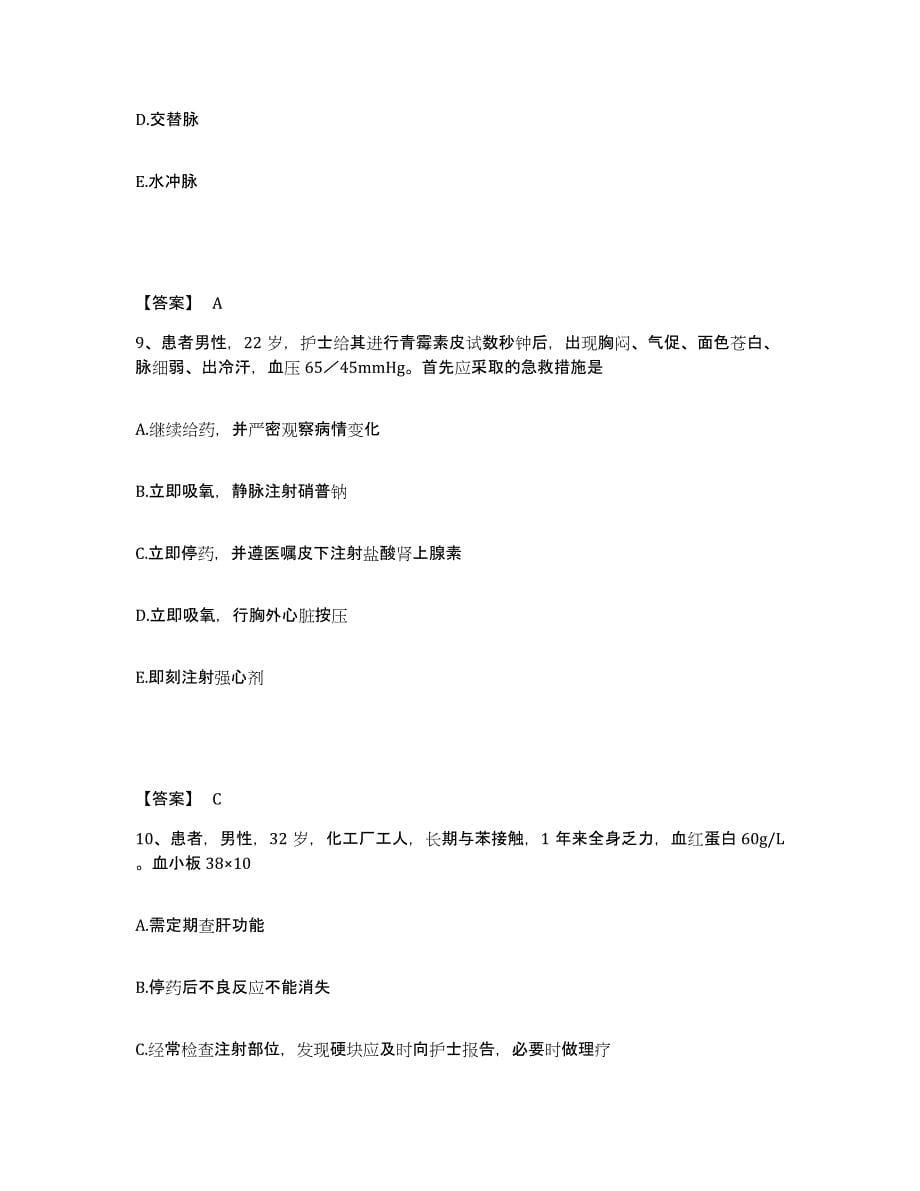 D.交替脉

E.水冲脉

【答案】 A

9、患者男性，22 岁，护士给其进行青霉素皮试数秒钟后，出现胸闷、气促、面色苍白、脉细弱、出冷汗，血压 65／45mmHg。首先应采取的急救措施是

A.继续给药，并严密观察病情变化

B.立即吸氧，静脉注射硝普钠

C.立即停药，并遵医嘱皮下注射盐酸肾上腺素

D.立即吸氧，行胸外心脏按压

E.即刻注射强心剂

【答案】 C

10、患者，男性，32 岁，化工厂工人，长期与苯接触，1 年来全身乏力，血红蛋白 60g/L。血小板 38×10

A.需定期查肝功能

B.停药后不良反应不能消失

C.经常检查注射部位，发现硬块应及时向护士报告，必要时做理疗